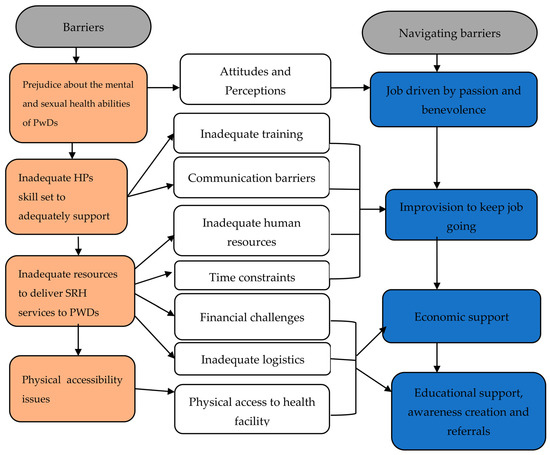 Barriers

Prejudice about the mental and sexual health abilities of PwDs

Inadequate HPs skill set to adequately support

Inadequate resources to deliver SRH services to PWDs

Physical accessibility issues

Attitudes and Perceptions

Inadequate training

Communication barriers

Inadequate human resources

Time constraints

Financial challenges

Inadequate logistics

Physical access to health facility

Navigating barriers

Job driven by passion and benevolence

Improvision to keep job going

Economic support

Educational support, awareness creation and referrals